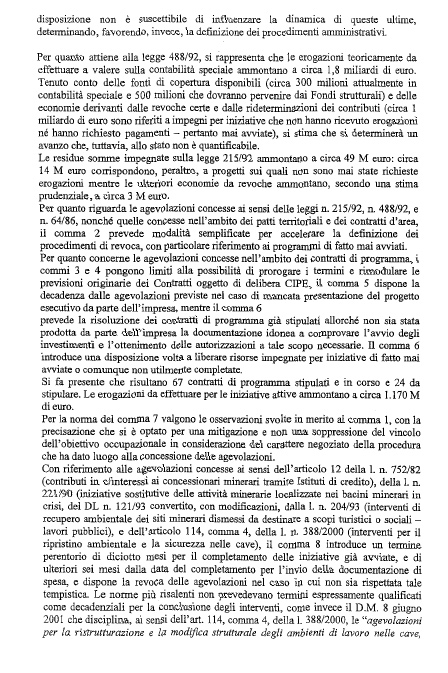 disposizione non è suscettibile di influenzare la dinamica di queste ultime, determinando, favorendo, invece, la definizione dei procedimenti amministrativi.

Per quanto attiene alla legge 488/92, si rappresenta che le erogazioni teoricamente da effettuare a valere sulla contabilità speciale ammontano a circa 1,8 miliardi di euro. Tenuto conto delle fonti di copertura disponibili (circa 300 milioni attualmente in contabilità speciale e 500 milioni che dovranno pervenire dai Fondi strutturali) e delle economie derivanti dalle revoche certe e dalle rideterminazioni dei contributi (circa 1 miliardo di euro sono riferiti a impegni per iniziative che non hanno ricevuto erogazioni né hanno richiesto pagamenti – pertanto mai avviate), si stima che si determinerà un avanzo che, tuttavia, allo stato non è quantificabile.
Le residue somme impegnate sulla legge 215/92 ammontano a circa 49 M euro: circa 14 M euro corrispondono, peraltro, a progetti sui quali non sono mai state richieste erogazioni mentre le ulteriori economie da revoche ammontano, secondo una stima prudenziale, a circa 3 M euro.
Per quanto riguarda le agevolazioni concesse ai sensi delle leggi n. 215/92, n. 488/92, e n. 64/86, nonché quelle concesse nell'ambito dei patti territoriali e dei contratti d'area, il comma 2 prevede modalità semplificate per accelerare la definizione dei procedimenti di revoca, con particolare riferimento ai programmi di fatto mai avviati.
Per quanto concerne le agevolazioni concesse nell'ambito dei contratti di programma, i commi 3 e 4 pongono limiti alla possibilità di prorogare i termini e rimodulare le previsioni originarie dei Contratti oggetto di delibera CIPE, il comma 5 dispone la decadenza dalle agevolazioni previste nel caso di mancata presentazione del progetto esecutivo da parte dell'impresa, mentre il comma 6
prevede la risoluzione dei contratti di programma già stipulati allorché non sia stata prodotta da parte dell'impresa la documentazione idonea a comprovare l'avvio degli investimenti e l'ottenimento delle autorizzazioni a tale scopo necessarie. Il comma 6 introduce una disposizione volta a liberare risorse impegnate per iniziative di fatto mai avviate o comunque non utilmente completate.
Si fa presente che risultano 67 contratti di programma stipulati e in corso e 24 da stipulare. Le erogazioni da effettuare per le iniziative attive ammontano a circa 1.170 M di euro.
Per la norma del comma 7 valgono le osservazioni svolte in merito al comma 1, con la precisazione che si è optato per una mitigazione e non una soppressione del vincolo dell'obiettivo occupazionale in considerazione del carattere negoziato della procedura che ha dato luogo alla concessione delle agevolazioni.
Con riferimento alle agevolazioni concesse ai sensi dell'articolo 12 della l. n. 752/82 (contributi in c/interessi ai concessionari minerari tramite Istituti di credito), della l. n. 221/90 (iniziative sostitutive delle attività minerarie localizzate nei bacini minerari in crisi, del DL n. 121/93 convertito, con modificazioni, dalla l. n. 204/93 (interventi di recupero ambientale dei siti minerari dismessi da destinare a scopi turistici o sociali – lavori pubblici), e dell'articolo 114, comma 4, della l. n. 388/2000 (interventi per il ripristino ambientale e la sicurezza nelle cave), il comma 8 introduce un termine perentorio di diciotto mesi per il completamento delle iniziative già avviate, e di ulteriori sei mesi dalla data del completamento per l'invio della documentazione di spesa, e dispone la revoca delle agevolazioni nel caso in cui non sia rispettata tale tempistica. Le norme più risalenti non prevedevano termini espressamente qualificati come decadenziali per la conclusione degli interventi, come invece il D.M. 8 giugno 2001 che disciplina, ai sensi dell'art. 114, comma 4, della l. 388/2000, le "agevolazioni per la ristrutturazione e la modifica strutturale degli ambienti di lavoro nelle cave,